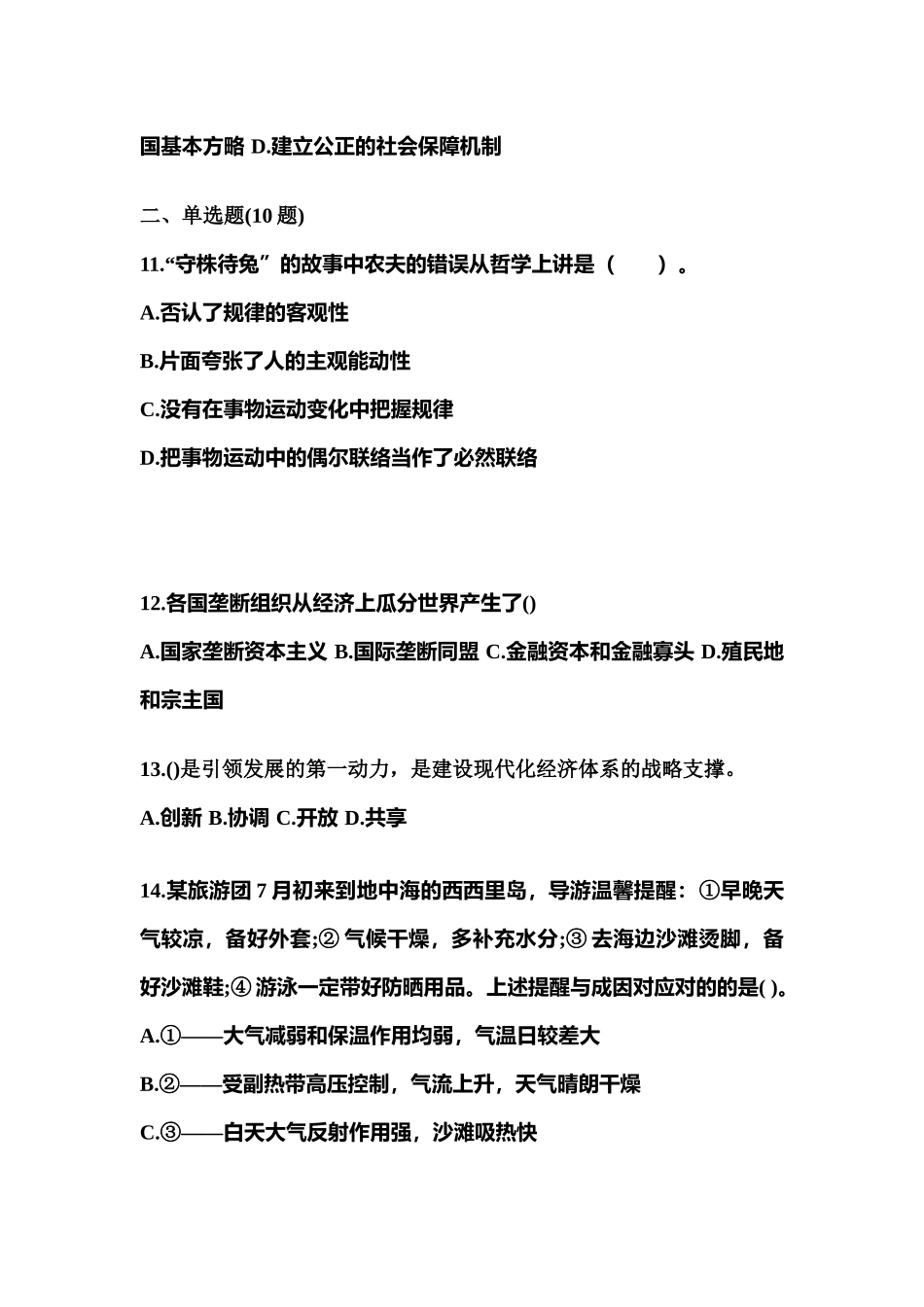 国基本方略 D.建立公正的社会保障机制

二、单选题(10 题)

11.“守株待兔”的故事中农夫的错误从哲学上讲是（　　）。

A.否认了规律的客观性

B.片面夸张了人的主观能动性

C.没有在事物运动变化中把握规律

D.把事物运动中的偶尔联络当作了必然联络

12.各国垄断组织从经济上瓜分世界产生了()

A.国家垄断资本主义 B.国际垄断同盟 C.金融资本和金融寡头 D.殖民地和宗主国

13.()是引领发展的第一动力，是建设现代化经济体系的战略支撑。

A.创新 B.协调 C.开放 D.共享

14.某旅游团 7 月初来到地中海的西西里岛，导游温馨提醒：①早晚天气较凉，备好外套;② 气候干燥，多补充水分;③ 去海边沙滩烫脚，备好沙滩鞋;④ 游泳一定带好防晒用品。上述提醒与成因对应对的的是( )。

A.①——大气减弱和保温作用均弱，气温日较差大

B.②——受副热带高压控制，气流上升，天气晴朗干燥

C.③——白天大气反射作用强，沙滩吸热快